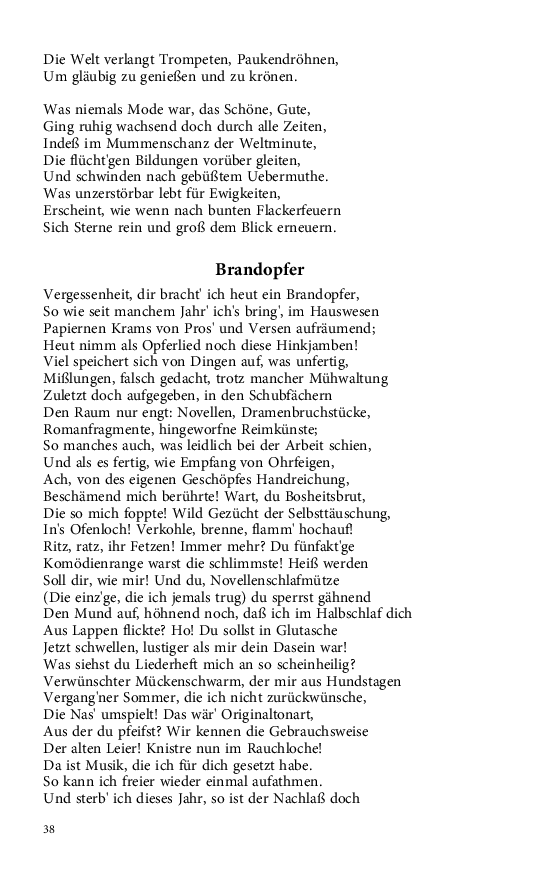 Die Welt verlangt Trompeten, Paukendröhnen,
Um gläubig zu genießen und zu krönen.

Was niemals Mode war, das Schöne, Gute,
Ging ruhig wachsend doch durch alle Zeiten,
Indeß im Mummenschanz der Weltminute,
Die flücht'gen Bildungen vorüber gleiten,
Und schwinden nach gebüßtem Uebermuthe.
Was unzerstörbar lebt für Ewigkeiten,
Erscheint, wie wenn nach bunten Flackerfeuern
Sich Sterne rein und groß dem Blick erneuern.

Brandopfer

Vergessenheit, dir bracht' ich heut ein Brandopfer,
So wie seit manchem Jahr' ich's bring', im Hauswesen
Papiernen Krams von Pros' und Versen aufräumend;
Heut nimm als Opferlied noch diese Hinkjamben!
Viel speichert sich von Dingen auf, was unfertig,
Mißlungen, falsch gedacht, trotz mancher Mühwaltung
Zuletzt doch aufgegeben, in den Schubfächern
Den Raum nur engt: Novellen, Dramenbruchstücke,
Romanfragmente, hingeworfne Reimkünste;
So manches auch, was leidlich bei der Arbeit schien,
Und als es fertig, wie Empfang von Ohrfeigen,
Ach, von des eigenen Geschöpfes Handreichung,
Beschämend mich berührte! Wart, du Bosheitsbrut,
Die so mich foppte! Wild Gezücht der Selbsttäuschung,
In's Ofenloch! Verkohle, brenne, flamm' hochauf!
Ritz, ratz, ihr Fetzen! Immer mehr? Du fünfakt'ge
Komödienrange warst die schlimmste! Heiß werden
Soll dir, wie mir! Und du, Novellenschlafmütze
(Die einz'ge, die ich jemals trug) du sperrst gähnend
Den Mund auf, höhnend noch, daß ich im Halbschlaf dich
Aus Lappen flickte? Ho! Du sollst in Glutasche
Jetzt schwellen, lustiger als mir dein Dasein war!
Was siehst du Liederheft mich an so scheinheilig?
Verwünschter Mückenschwarm, der mir aus Hundstagen
Vergang'ner Sommer, die ich nicht zurückwünsche,
Die Nas' umspielt! Das wär' Originaltonart,
Aus der du pfeifst? Wir kennen die Gebrauchsweise
Der alten Leier! Knistre nun im Rauchloche!
Da ist Musik, die ich für dich gesetzt habe.
So kann ich freier wieder einmal aufathmen.
Und sterb' ich dieses Jahr, so ist der Nachlaß doch

38